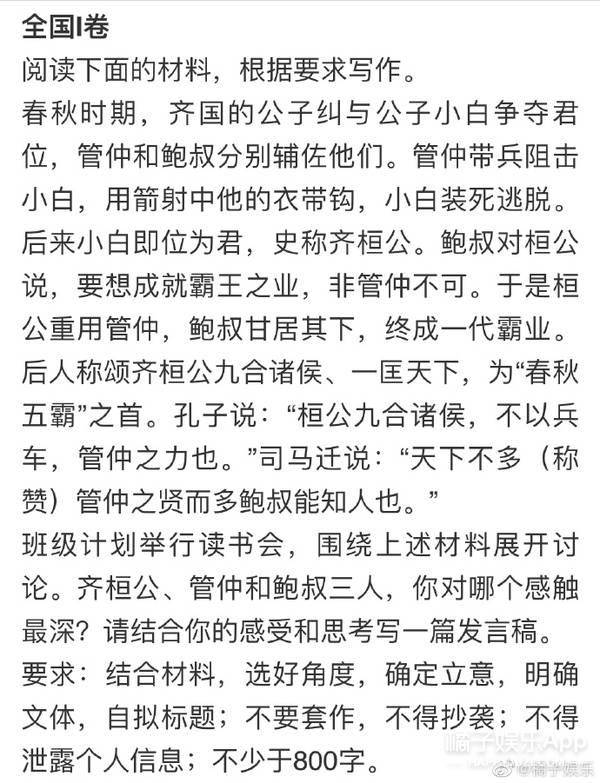 全国I卷

阅读下面的材料，根据要求写作。

春秋时期，齐国的公子纠与公子小白争夺君位，管仲和鲍叔分别辅佐他们。管仲带兵阻击小白，用箭射中他的衣带钩，小白装死逃脱。后来小白即位为君，史称齐桓公。鲍叔对桓公说，要想成就霸王之业，非管仲不可。于是桓公重用管仲，鲍叔甘居其下，终成一代霸业。后人称颂齐桓公九合诸侯、一匡天下，为“春秋五霸”之首。孔子说：“桓公九合诸侯，不以兵车，管仲之力也。”司马迁说：“天下不多（称赞）管仲之贤而多鲍叔能知人也。”

班级计划举行读书会，围绕上述材料展开讨论。齐桓公、管仲和鲍叔三人，你对哪个感触最深？请结合你的感受和思考写一篇发言稿。

要求：结合材料，选好角度，确定立意，明确文体，自拟标题；不要套作，不得抄袭；不得泄露个人信息；不少于800字。

橘子娱乐App
@橘子娱乐